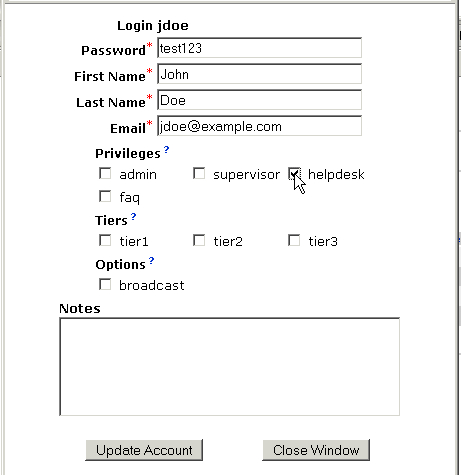 Login jdoe
Password* test123
First Name* John
Last Name* Doe
Email* jdoe@example.com

Privileges ?
admin supervisor helpdesk
faq

Tiers ?
tier1 tier2 tier3

Options ?
broadcast

Notes

Update Account Close Window